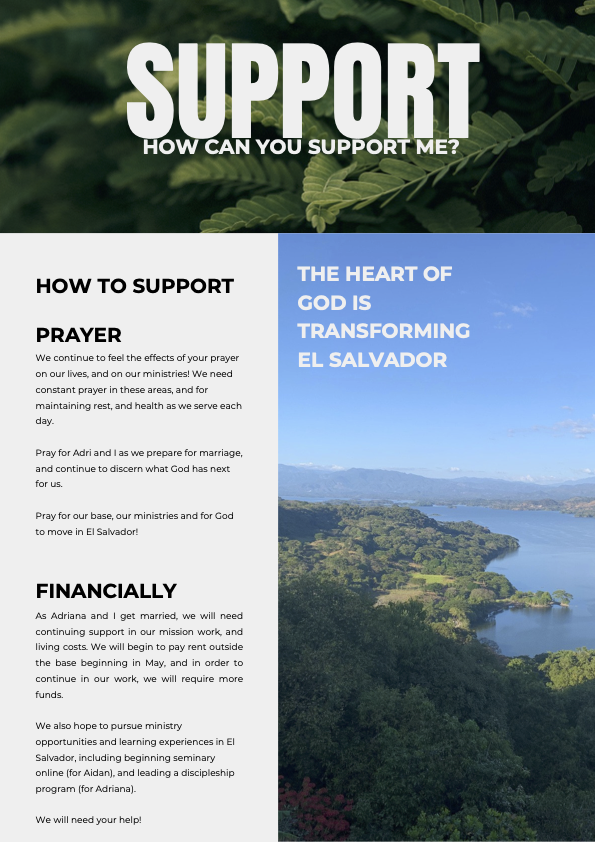 SUPPORT
HOW CAN YOU SUPPORT ME?

HOW TO SUPPORT

PRAYER
We continue to feel the effects of your prayer on our lives, and on our ministries! We need constant prayer in these areas, and for maintaining rest, and health as we serve each day.

Pray for Adri and I as we prepare for marriage, and continue to discern what God has next for us.

Pray for our base, our ministries and for God to move in El Salvador!

FINANCIALLY
As Adriana and I get married, we will need continuing support in our mission work, and living costs. We will begin to pay rent outside the base beginning in May, and in order to continue in our work, we will require more funds.

We also hope to pursue ministry opportunities and learning experiences in El Salvador, including beginning seminary online (for Aidan), and leading a discipleship program (for Adriana).

We will need your help!

THE HEART OF GOD IS TRANSFORMING EL SALVADOR